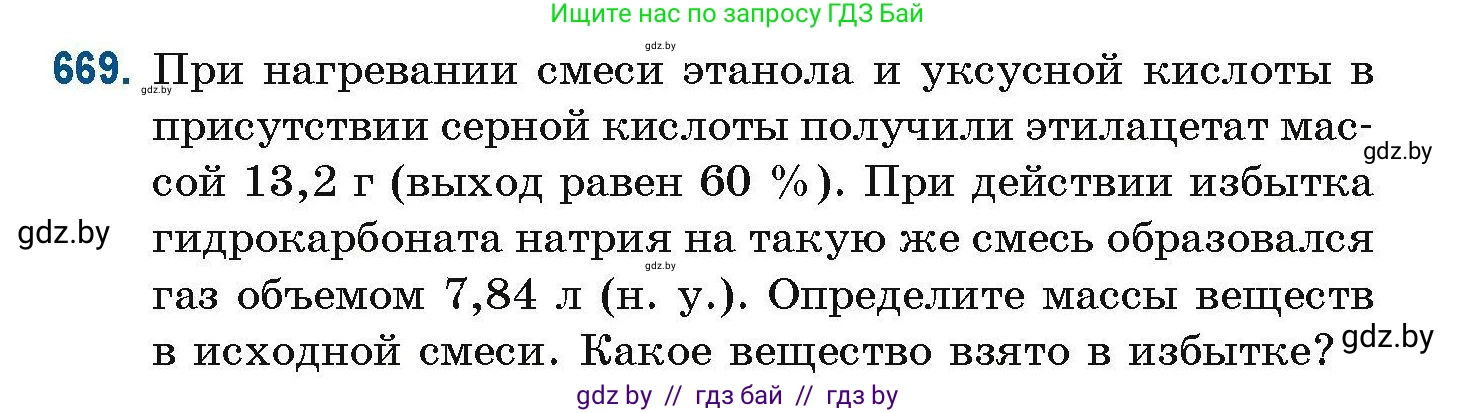 Ищите нас по запросу ГДЗ Бай

gdz.by

669. При нагревании смеси этанола и уксусной кислоты в присутствии серной кислоты получили этилацетат массой 13,2 г (выход равен 60 %). При действии избытка гидрокарбоната натрия на такую же смесь образовался газ объемом 7,84 л (н. у.). Определите массы веществ в исходной смеси. Какое вещество взято в избытке?

gdz.by

gdz.by

gdz.by

gdz.by

gdz.by

gdz by // гдз бай // гдз by